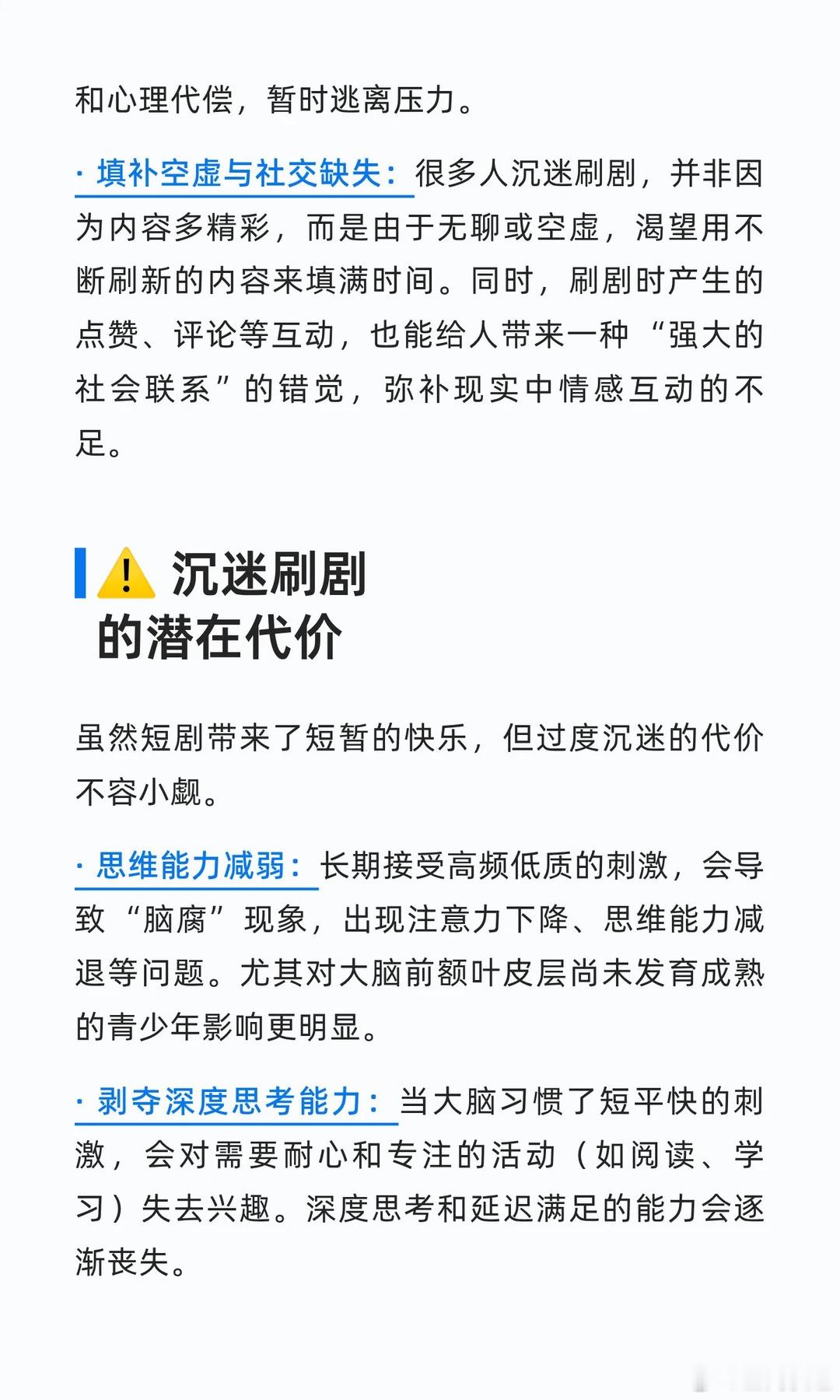 和心理代偿，暂时逃离压力。

· 填补空虚与社交缺失：很多人沉迷刷剧，并非因为内容多精彩，而是由于无聊或空虚，渴望用不断刷新的内容来填满时间。同时，刷剧时产生的点赞、评论等互动，也能给人带来一种“强大的社会联系”的错觉，弥补现实中情感互动的不足。

⚠️ 沉迷刷剧的潜在代价

虽然短剧带来了短暂的快乐，但过度沉迷的代价不容小觑。

· 思维能力减弱：长期接受高频低质的刺激，会导致“脑腐”现象，出现注意力下降、思维能力减退等问题。尤其对大脑前额叶皮层尚未发育成熟的青少年影响更明显。

· 剥夺深度思考能力：当大脑习惯了短平快的刺激，会对需要耐心和专注的活动（如阅读、学习）失去兴趣。深度思考和延迟满足的能力会逐渐丧失。